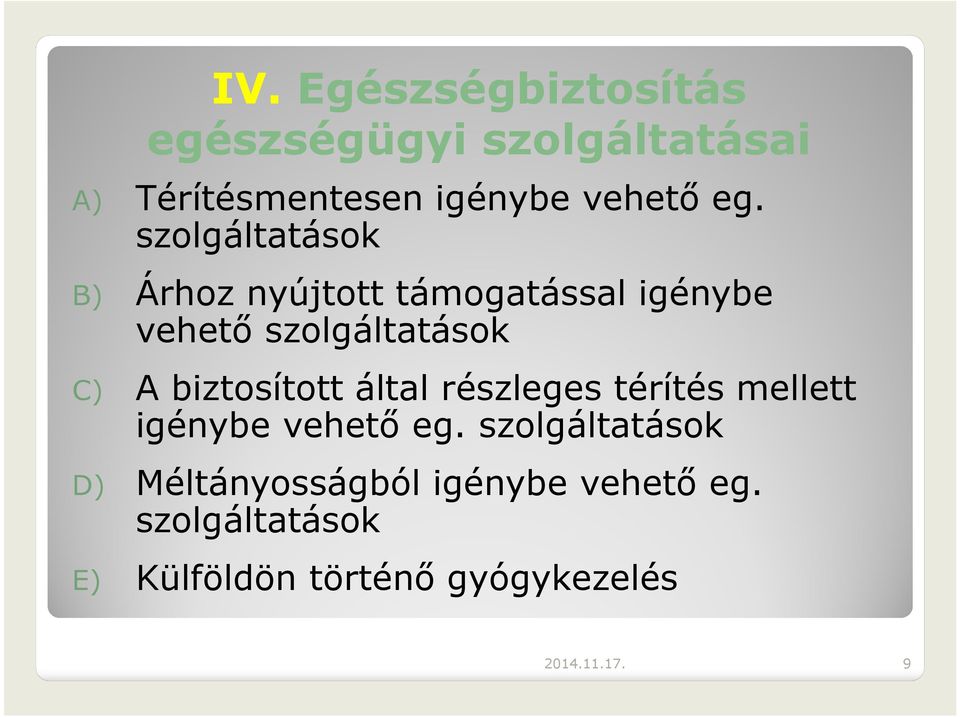 IV. Egészségbiztosítás egészségügyi szolgáltatásai

A) Térítésmentesen igénybe vehető eg. szolgáltatások

B) Árhoz nyújtott támogatással igénybe vehető szolgáltatások

C) A biztosított által részleges térítés mellett igénybe vehető eg. szolgáltatások

D) Méltányosságból igénybe vehető eg. szolgáltatások

E) Külföldön történő gyógykezelés

2014.11.17.

9